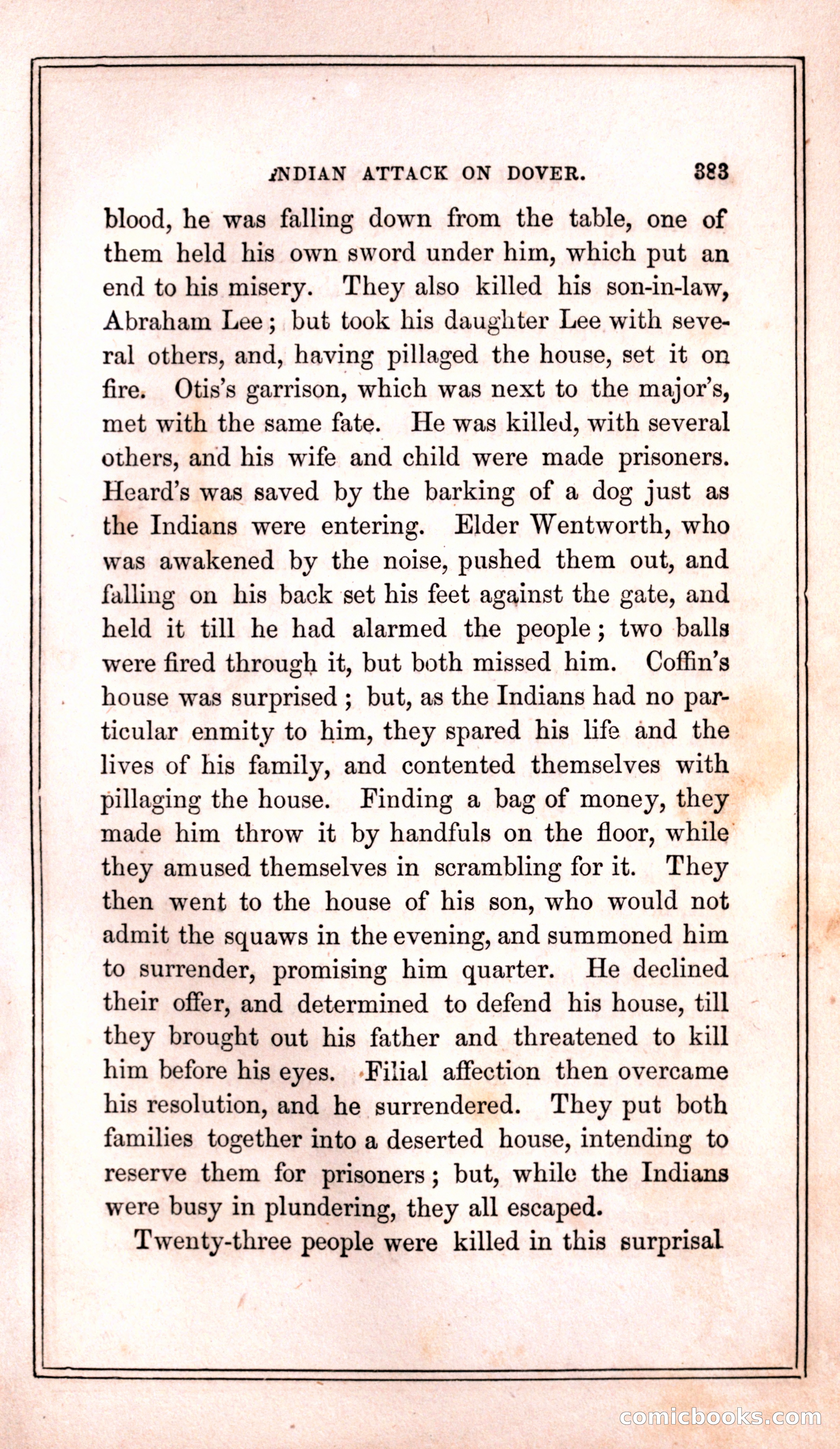 INDIAN ATTACK ON DOVER. 383

blood, he was falling down from the table, one of them held his own sword under him, which put an end to his misery. They also killed his son-in-law, Abraham Lee; but took his daughter Lee with several others, and, having pillaged the house, set it on fire. Otis's garrison, which was next to the major's, met with the same fate. He was killed, with several others, and his wife and child were made prisoners. Heard's was saved by the barking of a dog just as the Indians were entering. Elder Wentworth, who was awakened by the noise, pushed them out, and falling on his back set his feet against the gate, and held it till he had alarmed the people; two balls were fired through it, but both missed him. Coffin's house was surprised; but, as the Indians had no particular enmity to him, they spared his life and the lives of his family, and contented themselves with pillaging the house. Finding a bag of money, they made him throw it by handfuls on the floor, while they amused themselves in scrambling for it. They then went to the house of his son, who would not admit the squaws in the evening, and summoned him to surrender, promising him quarter. He declined their offer, and determined to defend his house, till they brought out his father and threatened to kill him before his eyes. Filial affection then overcame his resolution, and he surrendered. They put both families together into a deserted house, intending to reserve them for prisoners; but, while the Indians were busy in plundering, they all escaped.

Twenty-three people were killed in this surprisal

comicbooks.com